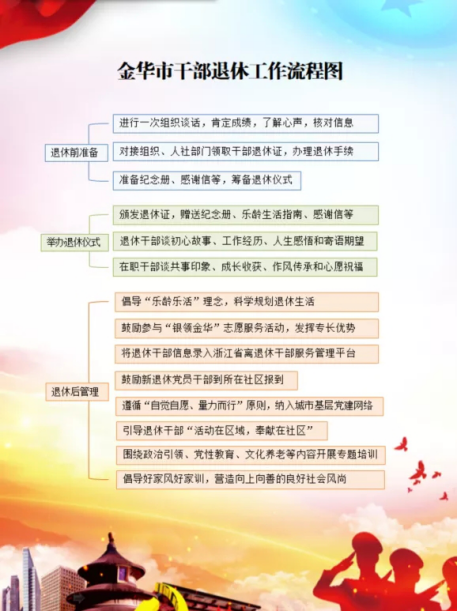 金华市干部退休工作流程图

退休前准备

进行一次组织谈话，肯定成绩，了解心声，核对信息

对接组织、人社部门领取干部退休证，办理退休手续

准备纪念册、感谢信等，筹备退休仪式

举办退休仪式

颁发退休证，赠送纪念册、乐龄生活指南、感谢信等

退休干部谈初心故事、工作经历、人生感悟和寄语期望

在职干部谈共事印象、成长收获、作风传承和心愿祝福

退休后管理

倡导“乐龄乐活”理念，科学规划退休生活

鼓励参与“银领金华”志愿服务活动，发挥专长优势

将退休干部信息录入浙江省离退休干部服务管理平台

鼓励新退休党员干部到所在社区报到

遵循“自觉自愿、量力而行”原则，纳入城市基层党建网络

引导退休干部“活动在区域，奉献在社区”

围绕政治引领、党性教育、文化养老等内容开展专题培训

倡导好家风好家训，营造向上向善的良好社会风尚